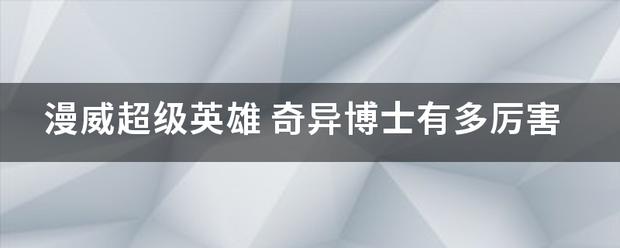 漫威超级英雄 奇异博士有多厉害